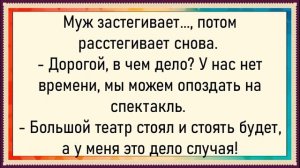 Муж застегивает..., потом расстегивает снова.
- Дорогой, в чем дело? У нас нет времени, мы можем опоздать на спектакль.
- Большой театр стоял и стоять будет, а у меня это дело случая!